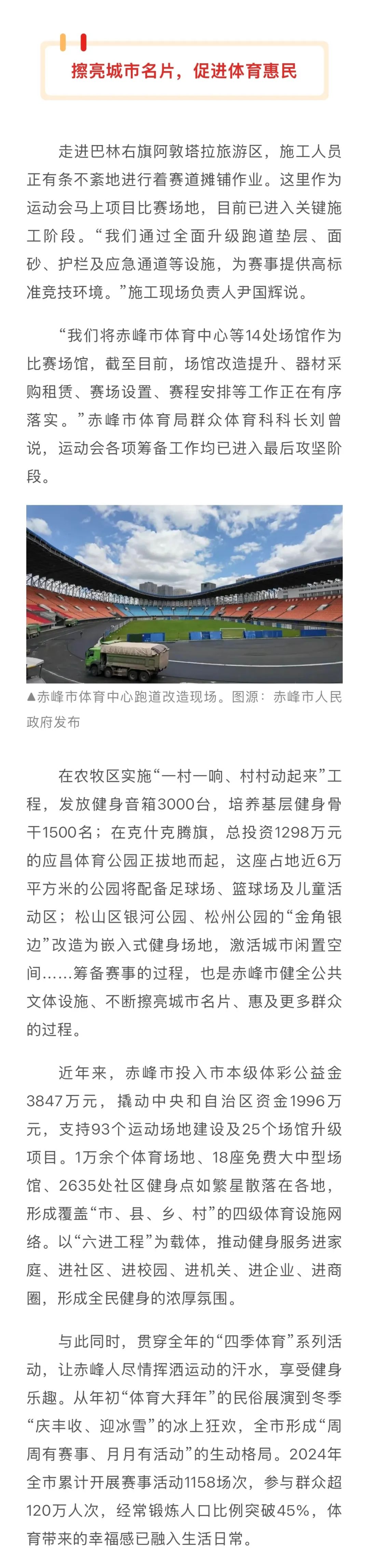 擦亮城市名片，促进体育惠民

走进巴林右旗阿敦塔拉旅游区，施工人员正有条不紊地进行着赛道摊铺作业。这里作为运动会马上项目比赛场地，目前已进入关键施工阶段。“我们通过全面升级跑道垫层、面砂、护栏及应急通道等设施，为赛事提供高标准竞技环境。”施工现场负责人尹国辉说。

“我们将赤峰市体育中心等14处场馆作为比赛场馆，截至目前，场馆改造提升、器材采购租赁、赛场设置、赛程安排等工作正在有序落实。”赤峰市体育局群众体育科科长刘曾说，运动会各项筹备工作均已进入最后攻坚阶段。

▲赤峰市体育中心跑道改造现场。图源：赤峰市人民政府发布

在农牧区实施“一村一响、村村动起来”工程，发放健身音箱3000台，培养基层健身骨干1500名；在克什克腾旗，总投资1298万元的应昌体育公园正拔地而起，这座占地近6万平方米的公园将配备足球场、篮球场及儿童活动区；松山区银河公园、松州公园的“金角银边”改造为嵌入式健身场地，激活城市闲置空间……筹备赛事的过程，也是赤峰市健全公共文体设施、不断擦亮城市名片、惠及更多群众的过程。

近年来，赤峰市投入市本级体彩公益金3847万元，撬动中央和自治区资金1996万元，支持93个运动场地建设及25个场馆升级项目。1万余个体育场地、18座免费大中型场馆、2635处社区健身点如繁星散落在各地，形成覆盖“市、县、乡、村”的四级体育设施网络。以“六进工程”为载体，推动健身服务进家庭、进社区、进校园、进机关、进企业、进商圈，形成全民健身的浓厚氛围。

与此同时，贯穿全年的“四季体育”系列活动，让赤峰人尽情挥洒运动的汗水，享受健身乐趣。从年初“体育大拜年”的民俗展演到冬季“庆丰收、迎冰雪”的冰上狂欢，全市形成“周周有赛事、月月有活动”的生动格局。2024年全市累计开展赛事活动1158场次，参与群众超120万人次，经常锻炼人口比例突破45%，体育带来的幸福感已融入生活日常。